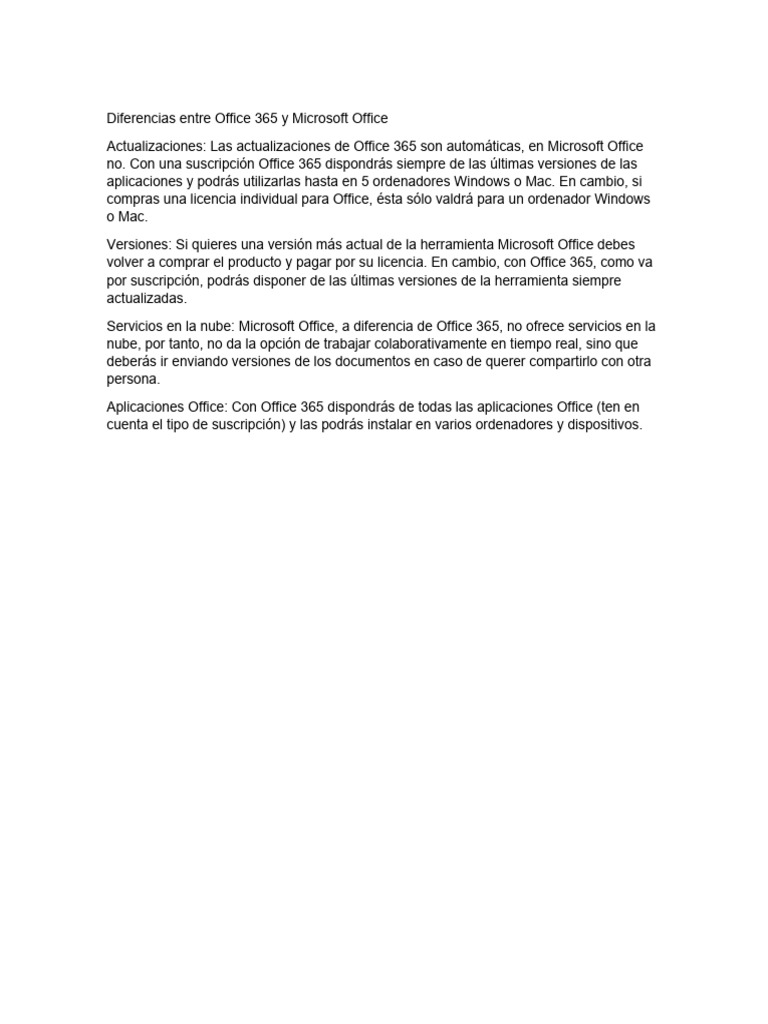 Diferencias entre Office 365 y Microsoft Office

Actualizaciones: Las actualizaciones de Office 365 son automáticas, en Microsoft Office no. Con una suscripción Office 365 dispondrás siempre de las últimas versiones de las aplicaciones y podrás utilizarlas hasta en 5 ordenadores Windows o Mac. En cambio, si compras una licencia individual para Office, ésta sólo valdrá para un ordenador Windows o Mac.

Versiones: Si quieres una versión más actual de la herramienta Microsoft Office debes volver a comprar el producto y pagar por su licencia. En cambio, con Office 365, como va por suscripción, podrás disponer de las últimas versiones de la herramienta siempre actualizadas.

Servicios en la nube: Microsoft Office, a diferencia de Office 365, no ofrece servicios en la nube, por tanto, no da la opción de trabajar colaborativamente en tiempo real, sino que deberás ir enviando versiones de los documentos en caso de querer compartirlo con otra persona.

Aplicaciones Office: Con Office 365 dispondrás de todas las aplicaciones Office (ten en cuenta el tipo de suscripción) y las podrás instalar en varios ordenadores y dispositivos.